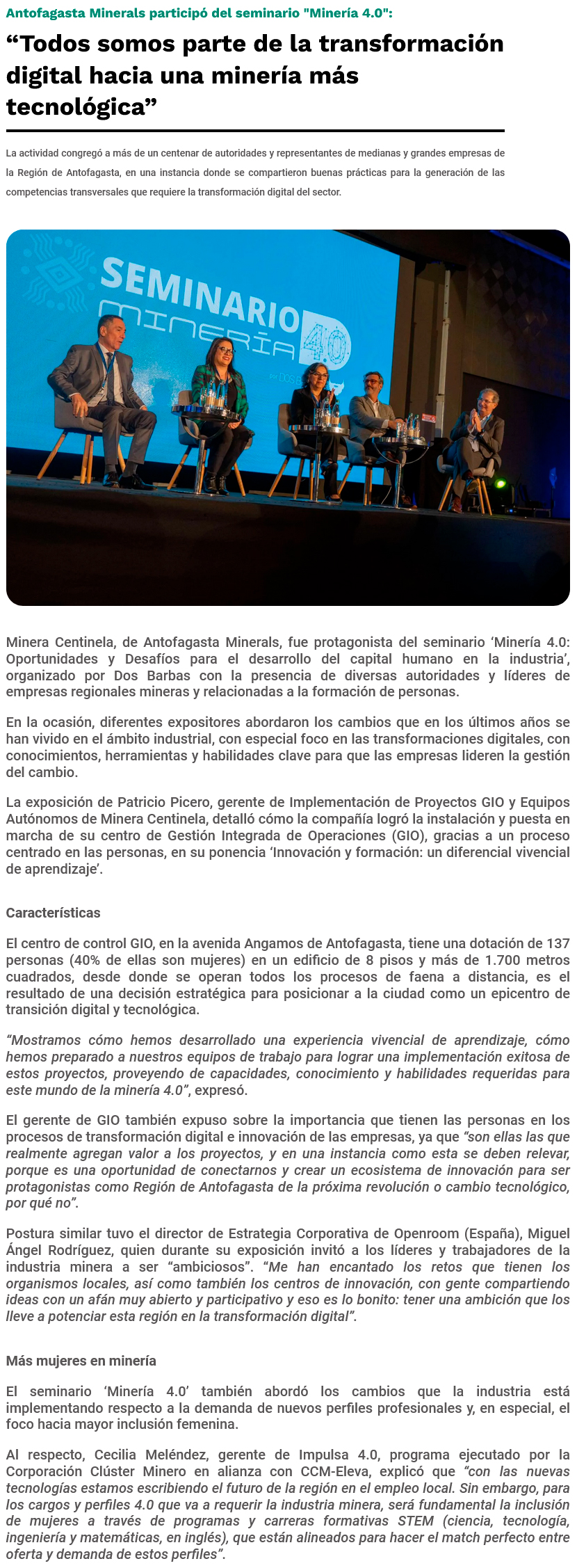 Antofagasta Minerals participó del seminario "Minería 4.0":

“Todos somos parte de la transformación digital hacia una minería más tecnológica”

La actividad congregó a más de un centenar de autoridades y representantes de medianas y grandes empresas de la Región de Antofagasta, en una instancia donde se compartieron buenas prácticas para la generación de las competencias transversales que requiere la transformación digital del sector.

SEMINARIO MINERÍA 4.0

Minera Centinela, de Antofagasta Minerals, fue protagonista del seminario ‘Minería 4.0: Oportunidades y Desafíos para el desarrollo del capital humano en la industria’, organizado por Dos Barbas con la presencia de diversas autoridades y líderes de empresas regionales mineras y relacionadas a la formación de personas.

En la ocasión, diferentes expositores abordaron los cambios que en los últimos años se han vivido en el ámbito industrial, con especial foco en las transformaciones digitales, con conocimientos, herramientas y habilidades clave para que las empresas lideren la gestión del cambio.

La exposición de Patricio Picero, gerente de Implementación de Proyectos GIO y Equipos Autónomos de Minera Centinela, detalló cómo la compañía logró la instalación y puesta en marcha de su centro de Gestión Integrada de Operaciones (GIO), gracias a un proceso centrado en las personas, en su ponencia ‘Innovación y formación: un diferencial vivencial de aprendizaje’.

Características

El centro de control GIO, en la avenida Angamos de Antofagasta, tiene una dotación de 137 personas (40% de ellas son mujeres) en un edificio de 8 pisos y más de 1.700 metros cuadrados, desde donde se operan todos los procesos de faena a distancia, es el resultado de una decisión estratégica para posicionar a la ciudad como un epicentro de transición digital y tecnológica.

“Mostramos cómo hemos desarrollado una experiencia vivencial de aprendizaje, cómo hemos preparado a nuestros equipos de trabajo para lograr una implementación exitosa de estos proyectos, proveyendo de capacidades, conocimiento y habilidades requeridas para este mundo de la minería 4.0”, expresó.

El gerente de GIO también expuso sobre la importancia que tienen las personas en los procesos de transformación digital e innovación de las empresas, ya que “son ellas las que realmente agregan valor a los proyectos, y en una instancia como esta se deben relevar, porque es una oportunidad de conectarnos y crear un ecosistema de innovación para ser protagonistas como Región de Antofagasta de la próxima revolución o cambio tecnológico, por qué no”.

Postura similar tuvo el director de Estrategia Corporativa de Openroom (España), Miguel Ángel Rodríguez, quien durante su exposición invitó a los líderes y trabajadores de la industria minera a ser “ambiciosos”. “Me han encantado los retos que tienen los organismos locales, así como también los centros de innovación, con gente compartiendo ideas con un afán muy abierto y participativo y eso es lo bonito: tener una ambición que los lleve a potenciar esta región en la transformación digital”.

Más mujeres en minería

El seminario ‘Minería 4.0’ también abordó los cambios que la industria está implementando respecto a la demanda de nuevos perfiles profesionales y, en especial, el foco hacia mayor inclusión femenina.

Al respecto, Cecilia Meléndez, gerente de Impulsa 4.0, programa ejecutado por la Corporación Clúster Minero en alianza con CCM-Eleva, explicó que “con las nuevas tecnologías estamos escribiendo el futuro de la región en el empleo local. Sin embargo, para los cargos y perfiles 4.0 que va a requerir la industria minera, será fundamental la inclusión de mujeres a través de programas y carreras formativas STEM (ciencia, tecnología, ingeniería y matemáticas, en inglés), que están alineados para hacer el match perfecto entre oferta y demanda de estos perfiles”.